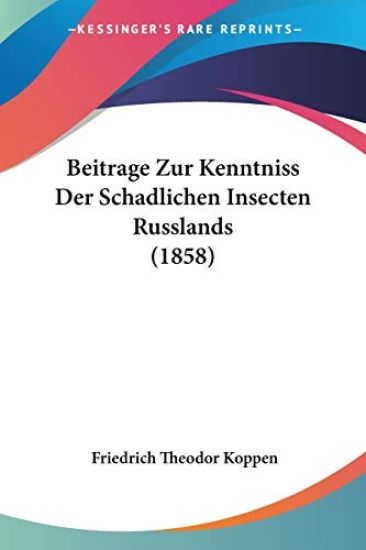 —KESSINGER'S RARE REPRINTS—

Beitrage Zur Kenntniss Der Schadlichen Insecten Russlands (1858)

Friedrich Theodor Koppen